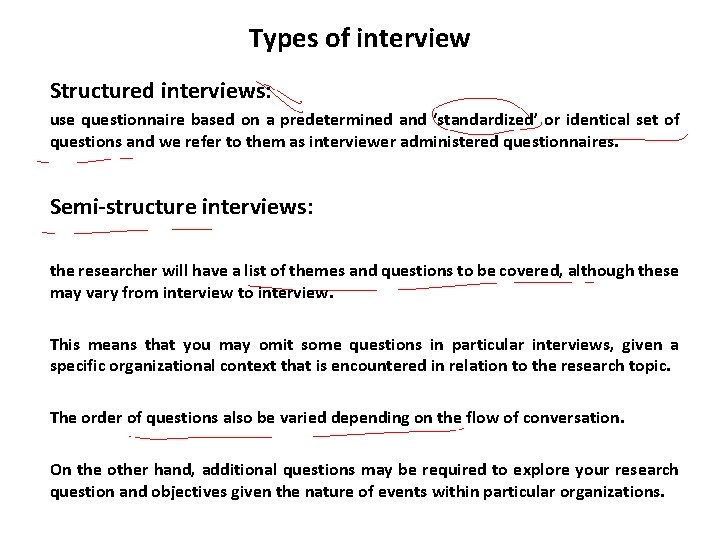 Types of interview

Structured interviews:

use questionnaire based on a predetermined and 'standardized' or identical set of questions and we refer to them as interviewer administered questionnaires.

Semi-structure interviews:

the researcher will have a list of themes and questions to be covered, although these may vary from interview to interview.

This means that you may omit some questions in particular interviews, given a specific organizational context that is encountered in relation to the research topic.

The order of questions also be varied depending on the flow of conversation.

On the other hand, additional questions may be required to explore your research question and objectives given the nature of events within particular organizations.